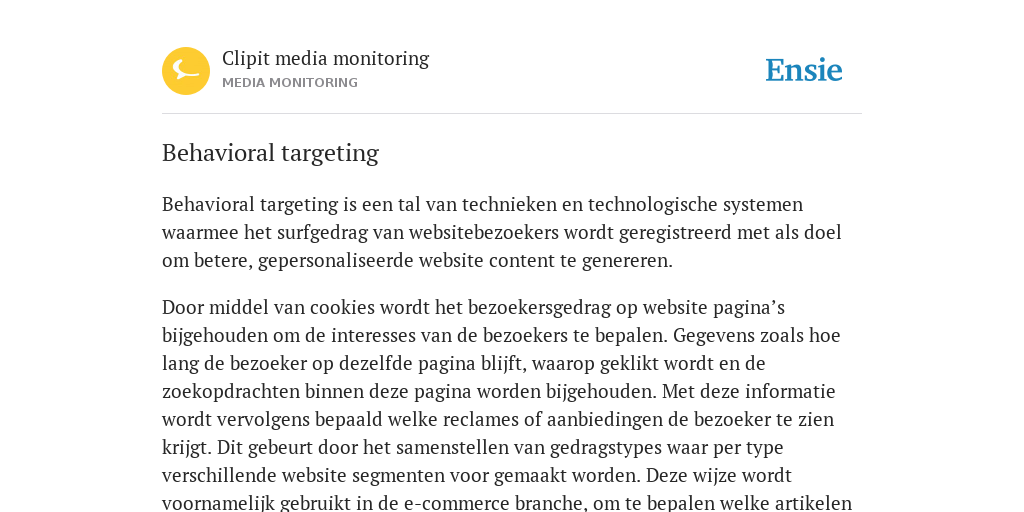 Clipit media monitoring
MEDIA MONITORING

Ensie

Behavioral targeting

Behavioral targeting is een tal van technieken en technologische systemen waarmee het surfgedrag van websitebezoekers wordt geregistreerd met als doel om betere, gepersonaliseerde website content te genereren.

Door middel van cookies wordt het bezoekersgedrag op website pagina’s bijgehouden om de interesses van de bezoekers te bepalen. Gegevens zoals hoe lang de bezoeker op dezelfde pagina blijft, waarop geklikt wordt en de zoekopdrachten binnen deze pagina worden bijgehouden. Met deze informatie wordt vervolgens bepaald welke reclames of aanbiedingen de bezoeker te zien krijgt. Dit gebeurt door het samenstellen van gedragstypes waar per type verschillende website segmenten voor gemaakt worden. Deze wijze wordt voornamelijk gebruikt in de e-commerce branche, om te bepalen welke artikelen